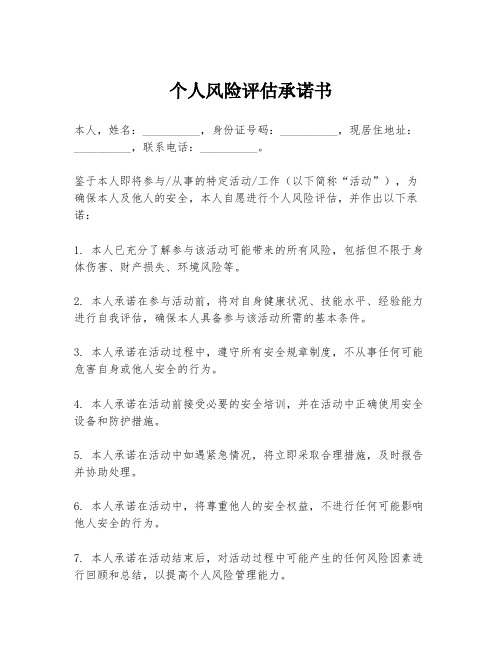 个人风险评估承诺书

本人，姓名：__________，身份证号码：__________，现居住地址：__________，联系电话：__________。

鉴于本人即将参与/从事的特定活动/工作（以下简称“活动”），为确保本人及他人的安全，本人自愿进行个人风险评估，并作出以下承诺：

1. 本人已充分了解参与该活动可能带来的所有风险，包括但不限于身体伤害、财产损失、环境风险等。

2. 本人承诺在参与活动前，将对自身健康状况、技能水平、经验能力进行自我评估，确保本人具备参与该活动所需的基本条件。

3. 本人承诺在活动过程中，遵守所有安全规章制度，不从事任何可能危害自身或他人安全的行为。

4. 本人承诺在活动前接受必要的安全培训，并在活动中正确使用安全设备和防护措施。

5. 本人承诺在活动中如遇紧急情况，将立即采取合理措施，及时报告并协助处理。

6. 本人承诺在活动中，将尊重他人的安全权益，不进行任何可能影响他人安全的行为。

7. 本人承诺在活动结束后，对活动过程中可能产生的任何风险因素进行回顾和总结，以提高个人风险管理能力。